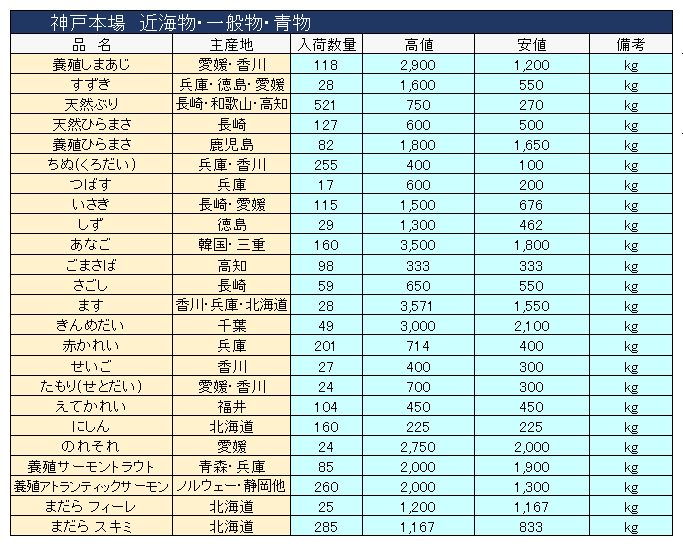 神戸本場　近海物・一般物・青物

| 品　名 | 主産地 | 入荷数量 | 高値 | 安値 | 備考 |
|---|---|---|---|---|---|
| 養殖しまあじ | 愛媛・香川 | 118 | 2,900 | 1,200 | kg |
| すずき | 兵庫・徳島・愛媛 | 28 | 1,600 | 550 | kg |
| 天然ぶり | 長崎・和歌山・高知 | 521 | 750 | 270 | kg |
| 天然ひらまさ | 長崎 | 127 | 600 | 500 | kg |
| 養殖ひらまさ | 鹿児島 | 82 | 1,800 | 1,650 | kg |
| ちぬ(くろだい) | 兵庫・香川 | 255 | 400 | 100 | kg |
| つばす | 兵庫 | 17 | 600 | 200 | kg |
| いさき | 長崎・愛媛 | 115 | 1,500 | 676 | kg |
| しず | 徳島 | 29 | 1,300 | 462 | kg |
| あなご | 韓国・三重 | 160 | 3,500 | 1,800 | kg |
| ごまさば | 高知 | 98 | 333 | 333 | kg |
| さごし | 長崎 | 59 | 650 | 550 | kg |
| ます | 香川・兵庫・北海道 | 28 | 3,571 | 1,550 | kg |
| きんめだい | 千葉 | 49 | 3,000 | 2,100 | kg |
| 赤かれい | 兵庫 | 201 | 714 | 400 | kg |
| せいご | 香川 | 27 | 400 | 300 | kg |
| たもり(せとだい) | 愛媛・香川 | 24 | 700 | 300 | kg |
| えてかれい | 福井 | 104 | 450 | 450 | kg |
| にしん | 北海道 | 160 | 225 | 225 | kg |
| のれそれ | 愛媛 | 24 | 2,750 | 2,000 | kg |
| 養殖サーモントラウト | 青森・兵庫 | 85 | 2,000 | 1,900 | kg |
| 養殖アトランティックサーモン | ノルウェー・静岡他 | 260 | 2,000 | 1,300 | kg |
| まだら フィーレ | 北海道 | 25 | 1,200 | 1,167 | kg |
| まだら スキミ | 北海道 | 285 | 1,167 | 833 | kg |